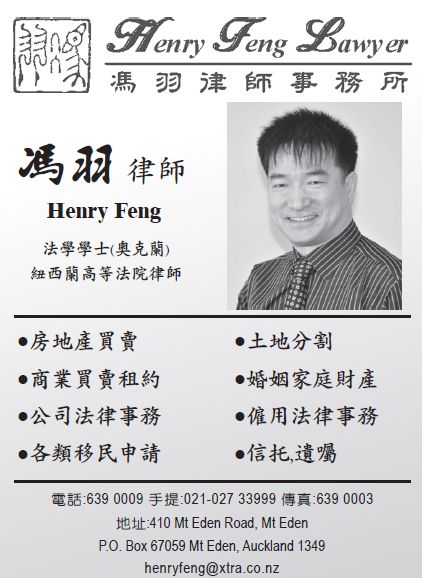 Henry Feng Lawyer
馮羽律師事務所

馮羽 律師

Henry Feng

法學學士(奧克蘭)
紐西蘭高等法院律師

• 房地產買賣
• 商業買賣租約
• 公司法律事務
• 各類移民申請

• 土地分割
• 婚姻家庭財產
• 僱用法律事務
• 信托,遺囑

電話:639 0009 手提:021-027 33999 傳真:639 0003
地址:410 Mt Eden Road, Mt Eden
P.O. Box 67059 Mt Eden, Auckland 1349
henryfeng@xtra.co.nz